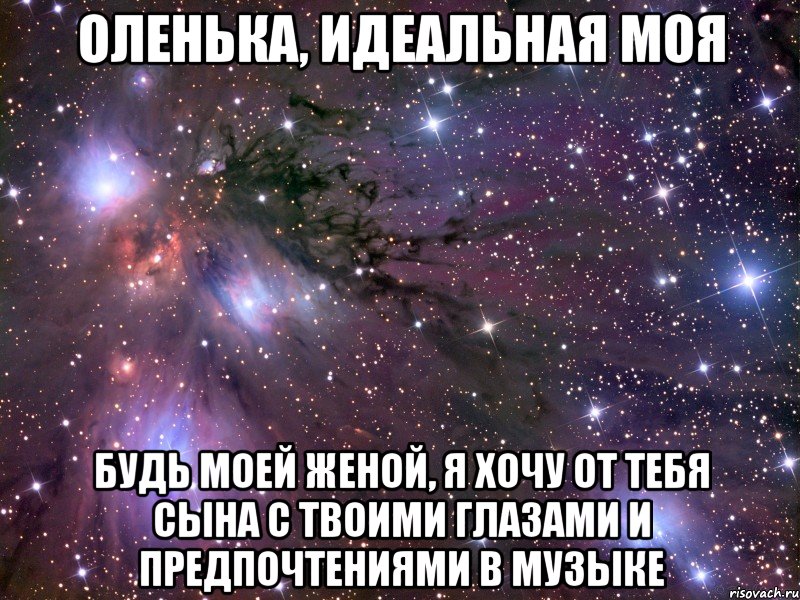 ОЛЕНЬКА, ИДЕАЛЬНАЯ МОЯ

БУДЬ МОЕЙ ЖЕНОЙ, Я ХОЧУ ОТ ТЕБЯ СЫНА С ТВОИМИ ГЛАЗАМИ И ПРЕДПОЧТЕНИЯМИ В МУЗЫКЕ

risovach.ru